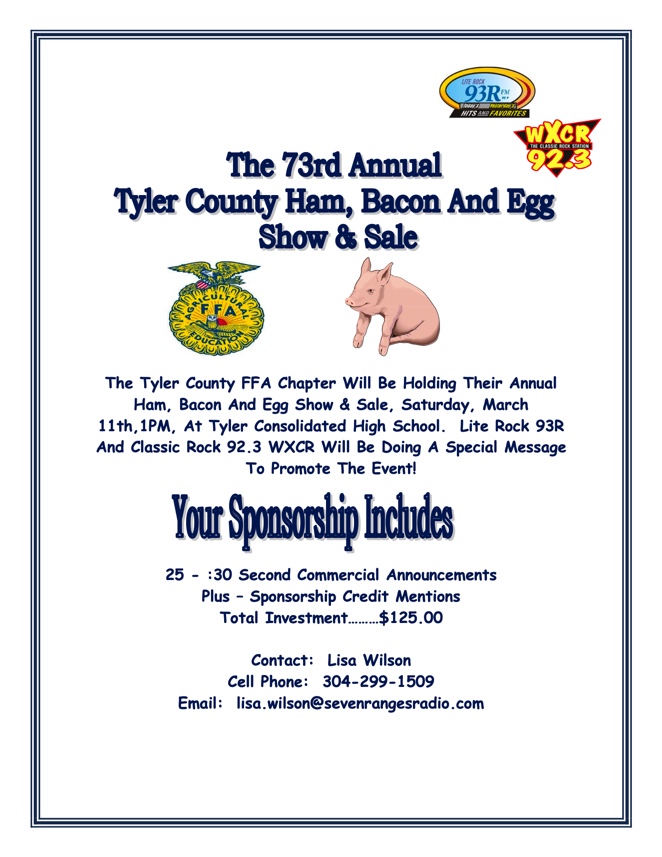 LITE ROCK
93R FM
HITS AND FAVORITES

WXCR
THE CLASSIC ROCK STATION
92.3

The 73rd Annual
Tyler County Ham, Bacon And Egg
Show & Sale

AGRICULTURAL
FFA
EDUCATION

The Tyler County FFA Chapter Will Be Holding Their Annual Ham, Bacon And Egg Show & Sale, Saturday, March 11th,1PM, At Tyler Consolidated High School. Lite Rock 93R And Classic Rock 92.3 WXCR Will Be Doing A Special Message To Promote The Event!

Your Sponsorship Includes

25 - :30 Second Commercial Announcements
Plus – Sponsorship Credit Mentions
Total Investment………$125.00

Contact: Lisa Wilson
Cell Phone: 304-299-1509
Email: lisa.wilson@sevenrangesradio.com